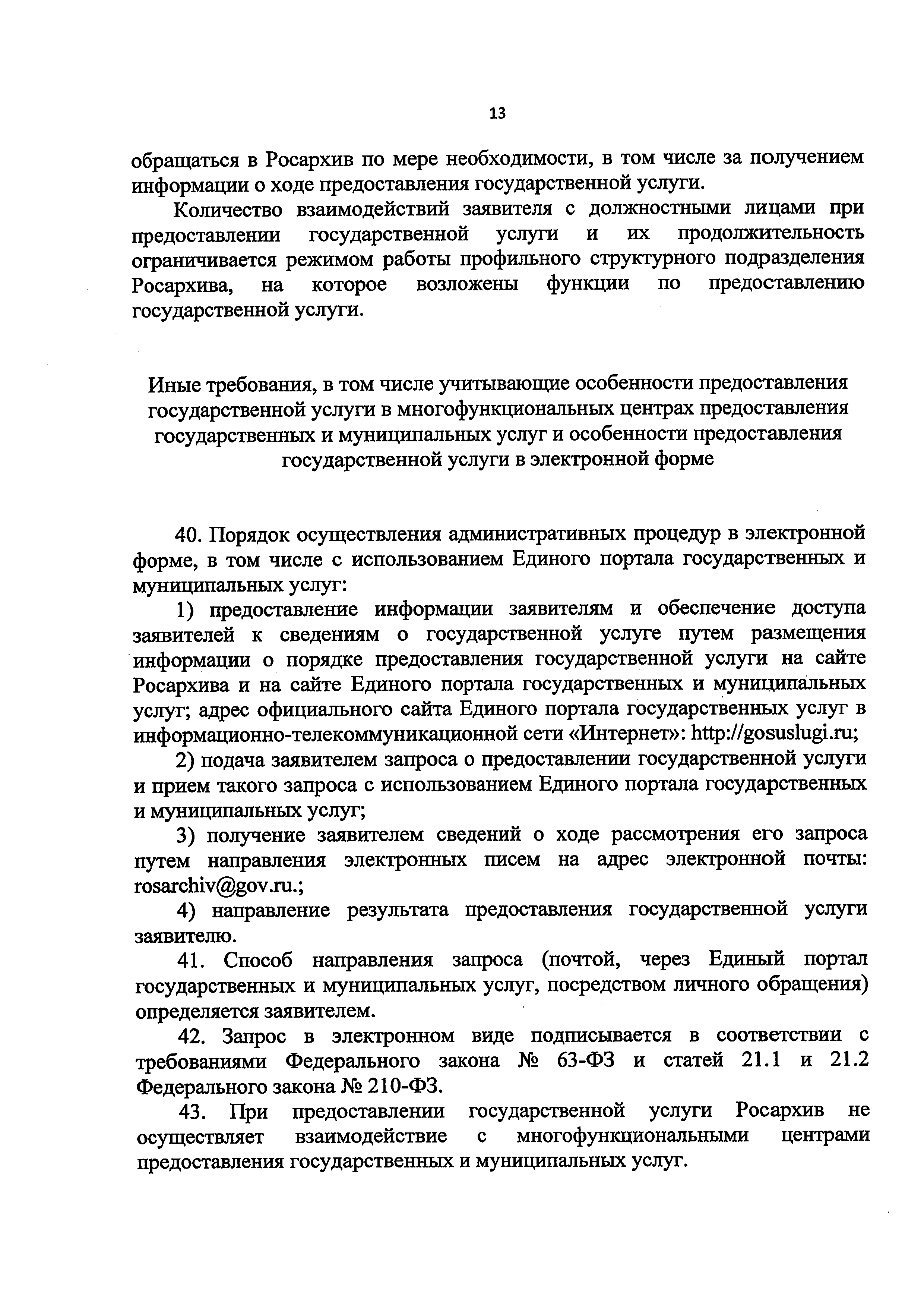 13

обращаться в Росархив по мере необходимости, в том числе за получением информации о ходе предоставления государственной услуги.

Количество взаимодействий заявителя с должностными лицами при предоставлении государственной услуги и их продолжительность ограничивается режимом работы профильного структурного подразделения Росархива, на которое возложены функции по предоставлению государственной услуги.

Иные требования, в том числе учитывающие особенности предоставления государственной услуги в многофункциональных центрах предоставления государственных и муниципальных услуг и особенности предоставления государственной услуги в электронной форме

40. Порядок осуществления административных процедур в электронной форме, в том числе с использованием Единого портала государственных и муниципальных услуг:

1) предоставление информации заявителям и обеспечение доступа заявителей к сведениям о государственной услуге путем размещения информации о порядке предоставления государственной услуги на сайте Росархива и на сайте Единого портала государственных и муниципальных услуг; адрес официального сайта Единого портала государственных услуг в информационно-телекоммуникационной сети «Интернет»: http://gosuslugi.ru;

2) подача заявителем запроса о предоставлении государственной услуги и прием такого запроса с использованием Единого портала государственных и муниципальных услуг;

3) получение заявителем сведений о ходе рассмотрения его запроса путем направления электронных писем на адрес электронной почты: rosarchiv@gov.ru.;

4) направление результата предоставления государственной услуги заявителю.

41. Способ направления запроса (почтой, через Единый портал государственных и муниципальных услуг, посредством личного обращения) определяется заявителем.

42. Запрос в электронном виде подписывается в соответствии с требованиями Федерального закона № 63-ФЗ и статей 21.1 и 21.2 Федерального закона № 210-ФЗ.

43. При предоставлении государственной услуги Росархив не осуществляет взаимодействие с многофункциональными центрами предоставления государственных и муниципальных услуг.